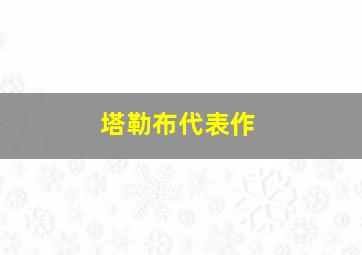 塔勒布代表作